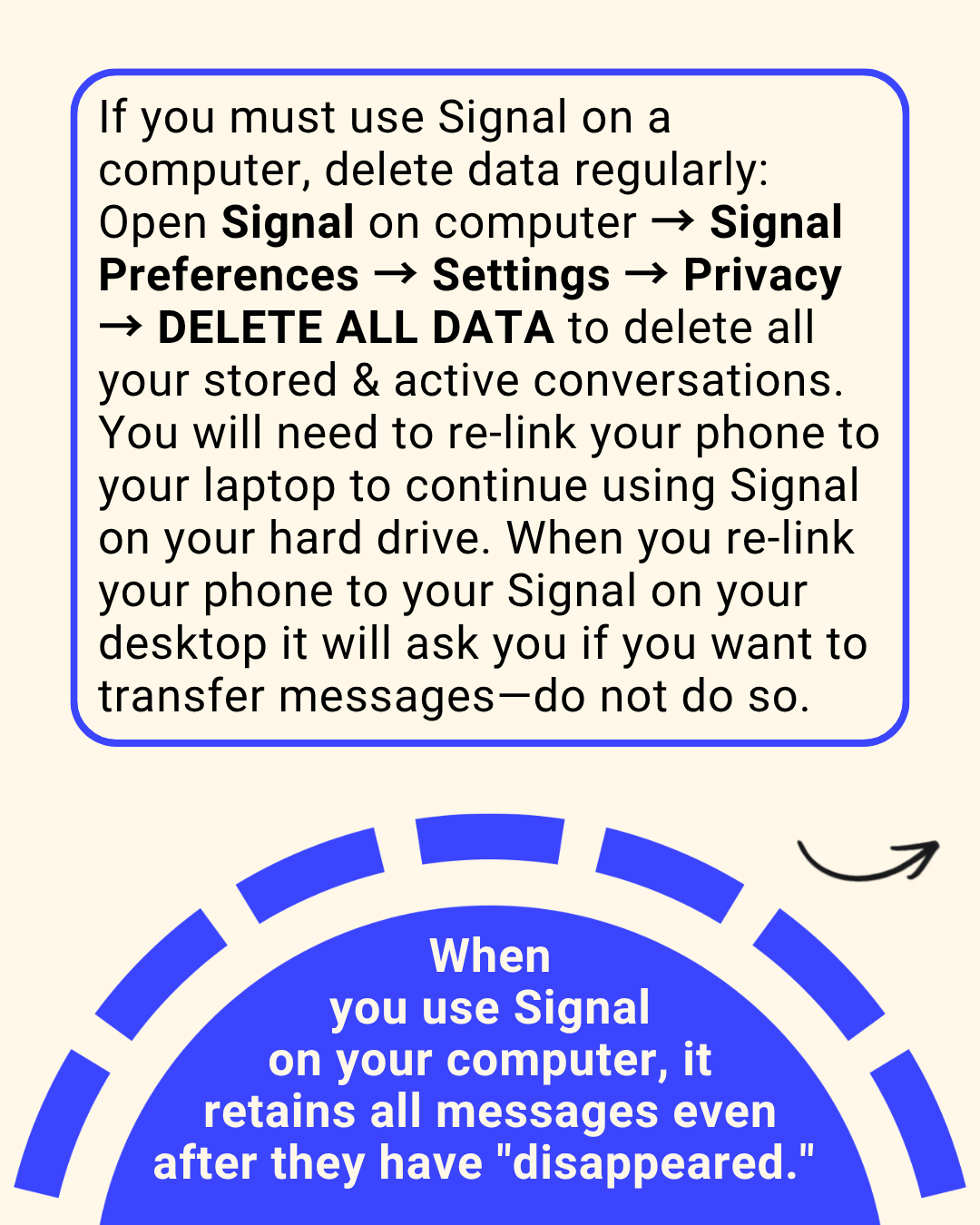 If you must use Signal on a computer, delete data regularly: Open Signal on computer → Signal Preferences → Settings → Privacy → DELETE ALL DATA to delete all your stored & active conversations. You will need to re-link your phone to your laptop to continue using Signal on your hard drive. When you re-link your phone to your Signal on your desktop it will ask you if you want to transfer messages—do not do so.

When you use Signal on your computer, it retains all messages even after they have "disappeared."